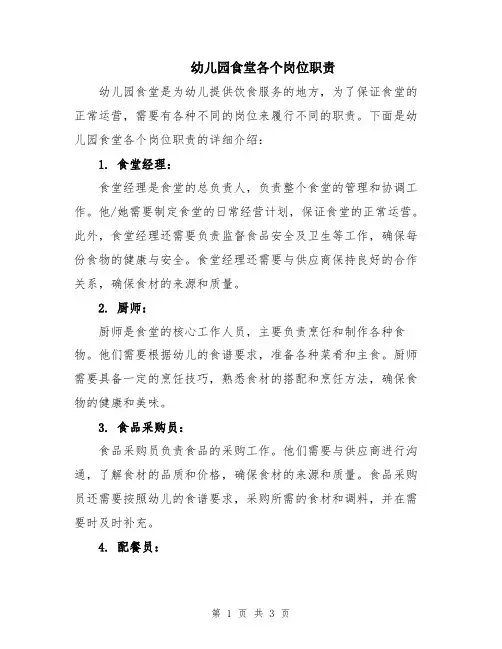 幼儿园食堂各个岗位职责

幼儿园食堂是为幼儿提供饮食服务的地方，为了保证食堂的正常运营，需要有各种不同的岗位来履行不同的职责。下面是幼儿园食堂各个岗位职责的详细介绍：

1. 食堂经理：

食堂经理是食堂的总负责人，负责整个食堂的管理和协调工作。他/她需要制定食堂的日常经营计划，保证食堂的正常运营。此外，食堂经理还需要负责监督食品安全及卫生等工作，确保每份食物的健康与安全。食堂经理还需要与供应商保持良好的合作关系，确保食材的来源和质量。

2. 厨师：

厨师是食堂的核心工作人员，主要负责烹饪和制作各种食物。他们需要根据幼儿的食谱要求，准备各种菜肴和主食。厨师需要具备一定的烹饪技巧，熟悉食材的搭配和烹饪方法，确保食物的健康和美味。

3. 食品采购员：

食品采购员负责食品的采购工作。他们需要与供应商进行沟通，了解食材的品质和价格，确保食材的来源和质量。食品采购员还需要按照幼儿的食谱要求，采购所需的食材和调料，并在需要时及时补充。

4. 配餐员：

第 1 页 共 3 页